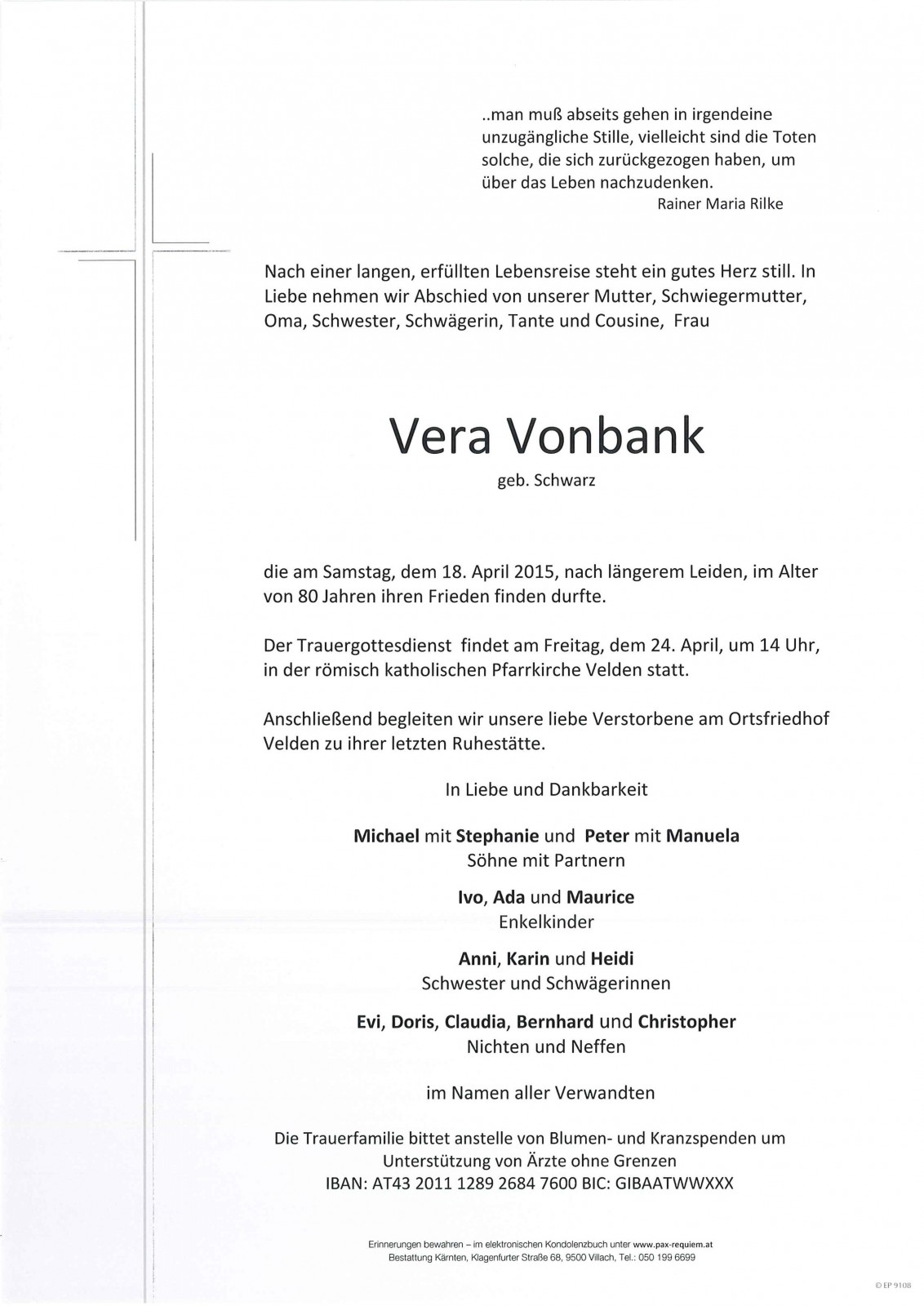 ..man muß abseits gehen in irgendeine unzugängliche Stille, vielleicht sind die Toten solche, die sich zurückgezogen haben, um über das Leben nachzudenken.
Rainer Maria Rilke

Nach einer langen, erfüllten Lebensreise steht ein gutes Herz still. In Liebe nehmen wir Abschied von unserer Mutter, Schwiegermutter, Oma, Schwester, Schwägerin, Tante und Cousine, Frau

Vera Vonbank
geb. Schwarz

die am Samstag, dem 18. April 2015, nach längerem Leiden, im Alter von 80 Jahren ihren Frieden finden durfte.

Der Trauergottesdienst findet am Freitag, dem 24. April, um 14 Uhr, in der römisch katholischen Pfarrkirche Velden statt.

Anschließend begleiten wir unsere liebe Verstorbene am Ortsfriedhof Velden zu ihrer letzten Ruhestätte.

In Liebe und Dankbarkeit

Michael mit Stephanie und Peter mit Manuela
Söhne mit Partnern

Ivo, Ada und Maurice
Enkelkinder

Anni, Karin und Heidi
Schwester und Schwägerinnen

Evi, Doris, Claudia, Bernhard und Christopher
Nichten und Neffen

im Namen aller Verwandten

Die Trauerfamilie bittet anstelle von Blumen- und Kranzspenden um Unterstützung von Ärzte ohne Grenzen
IBAN: AT43 2011 1289 2684 7600 BIC: GIBAATWWXXX

Erinnerungen bewahren – im elektronischen Kondolenzbuch unter www.pax-requiem.at
Bestattung Kärnten, Klagenfurter Straße 68, 9500 Villach, Tel.: 050 199 6699

© EP 9108